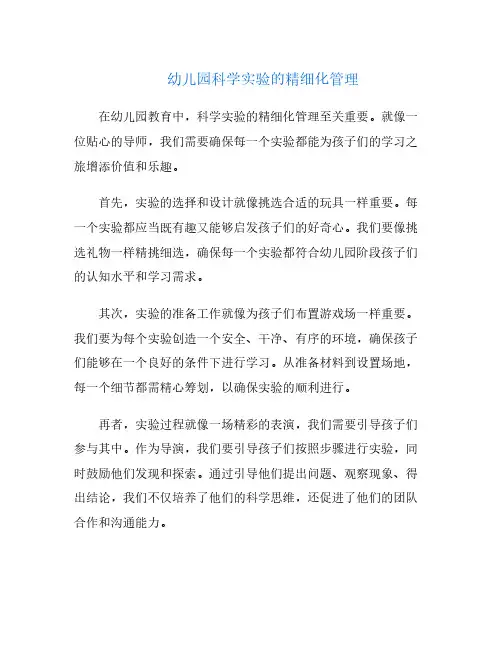 幼儿园科学实验的精细化管理

在幼儿园教育中，科学实验的精细化管理至关重要。就像一位贴心的导师，我们需要确保每一个实验都能为孩子们的学习之旅增添价值和乐趣。

首先，实验的选择和设计就像挑选合适的玩具一样重要。每一个实验都应当既有趣又能够启发孩子们的好奇心。我们要像挑选礼物一样精挑细选，确保每一个实验都符合幼儿园阶段孩子们的认知水平和学习需求。

其次，实验的准备工作就像为孩子们布置游戏场一样重要。我们要为每个实验创造一个安全、干净、有序的环境，确保孩子们能够在一个良好的条件下进行学习。从准备材料到设置场地，每一个细节都需精心筹划，以确保实验的顺利进行。

再者，实验过程就像一场精彩的表演，我们需要引导孩子们参与其中。作为导演，我们要引导孩子们按照步骤进行实验，同时鼓励他们发现和探索。通过引导他们提出问题、观察现象、得出结论，我们不仅培养了他们的科学思维，还促进了他们的团队合作和沟通能力。